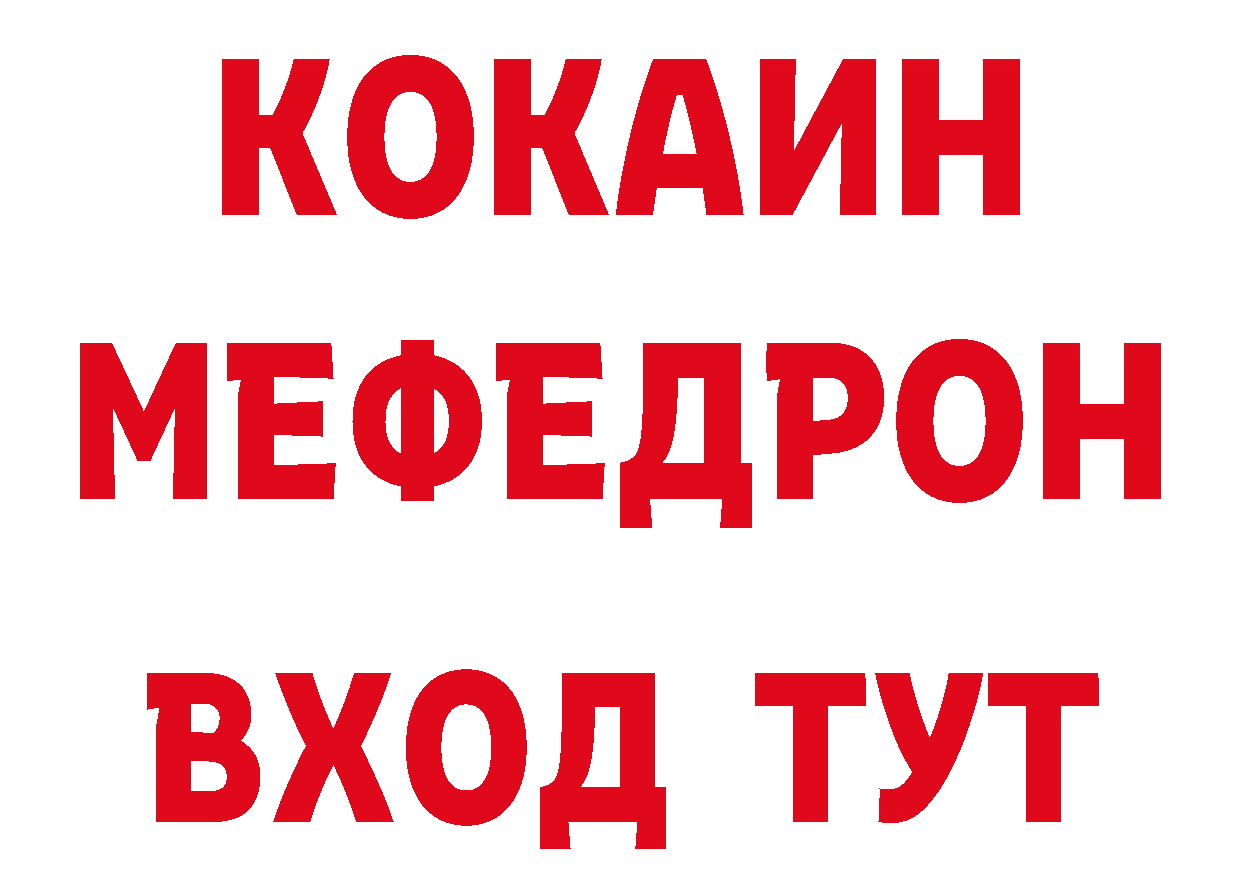 КОКАИН
МЕФЕДРОН
ВХОД ТУТ